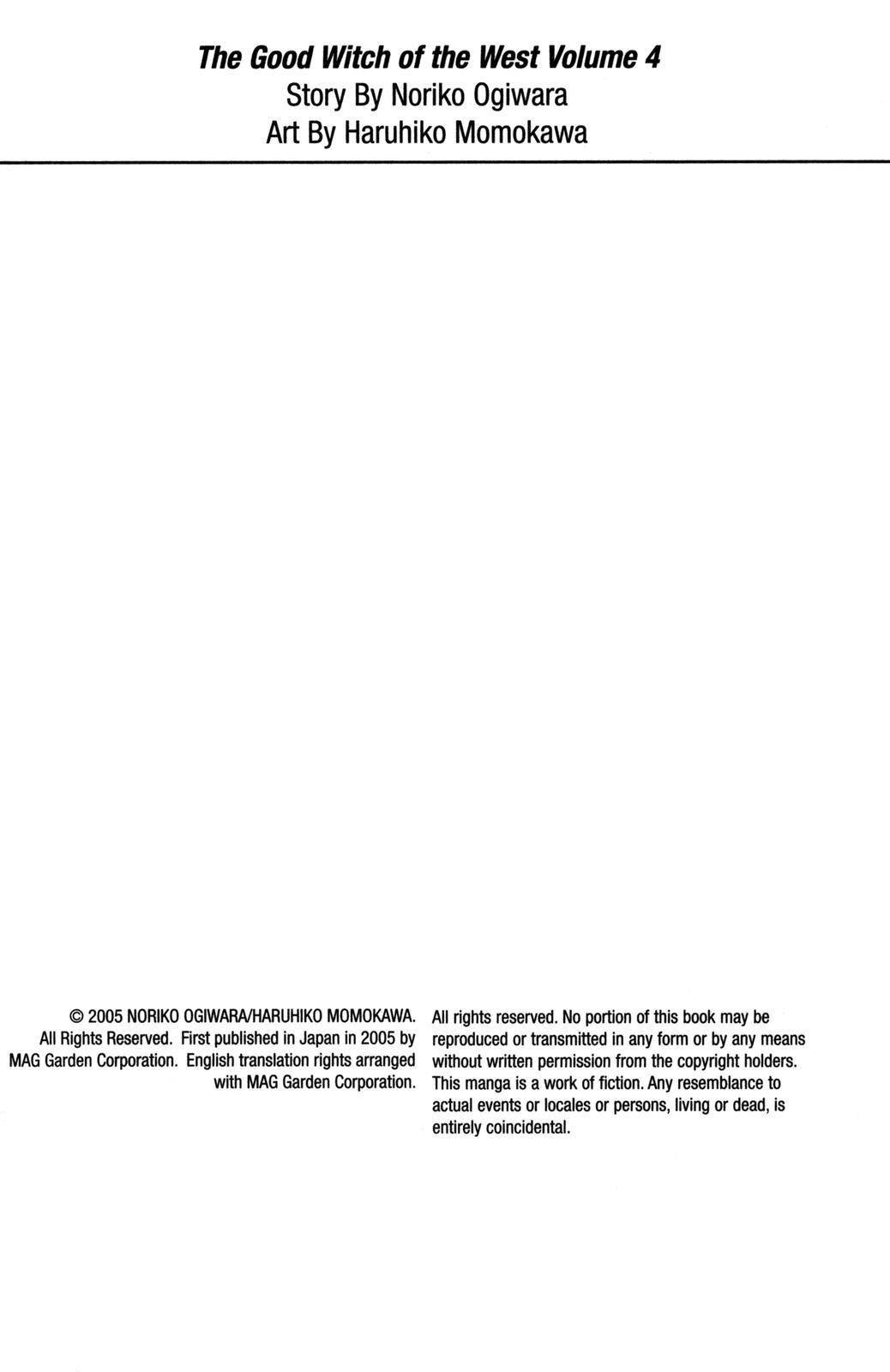 The Good Witch of the West Volume 4
Story By Noriko Ogiwara
Art By Haruhiko Momokawa

© 2005 NORIKO OGIWARA/HARUHIKO MOMOKAWA. All Rights Reserved. First published in Japan in 2005 by MAG Garden Corporation. English translation rights arranged with MAG Garden Corporation.

All rights reserved. No portion of this book may be reproduced or transmitted in any form or by any means without written permission from the copyright holders. This manga is a work of fiction. Any resemblance to actual events or locales or persons, living or dead, is entirely coincidental.